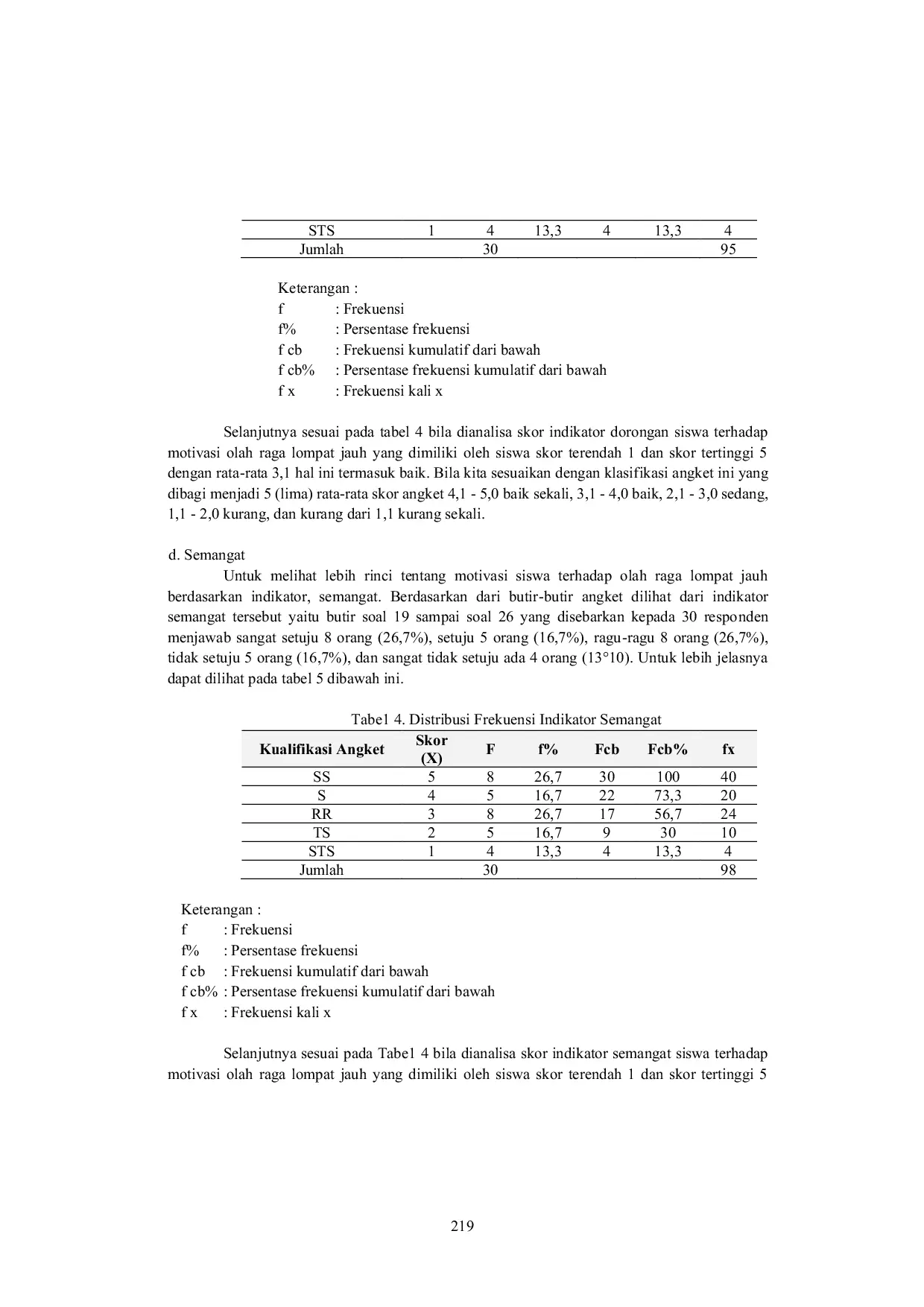 | STS | 1 | 4 | 13,3 | 4 | 13,3 | 4 |
|---|---|---|---|---|---|---|
| Jumlah | | 30 | | | | 95 |

Keterangan :
f : Frekuensi
f% : Persentase frekuensi
f cb : Frekuensi kumulatif dari bawah
f cb% : Persentase frekuensi kumulatif dari bawah
f x : Frekuensi kali x

Selanjutnya sesuai pada tabel 4 bila dianalisa skor indikator dorongan siswa terhadap motivasi olah raga lompat jauh yang dimiliki oleh siswa skor terendah 1 dan skor tertinggi 5 dengan rata-rata 3,1 hal ini termasuk baik. Bila kita sesuaikan dengan klasifikasi angket ini yang dibagi menjadi 5 (lima) rata-rata skor angket 4,1 - 5,0 baik sekali, 3,1 - 4,0 baik, 2,1 - 3,0 sedang, 1,1 - 2,0 kurang, dan kurang dari 1,1 kurang sekali.

d. Semangat
Untuk melihat lebih rinci tentang motivasi siswa terhadap olah raga lompat jauh berdasarkan indikator, semangat. Berdasarkan dari butir-butir angket dilihat dari indikator semangat tersebut yaitu butir soal 19 sampai soal 26 yang disebarkan kepada 30 responden menjawab sangat setuju 8 orang (26,7%), setuju 5 orang (16,7%), ragu-ragu 8 orang (26,7%), tidak setuju 5 orang (16,7%), dan sangat tidak setuju ada 4 orang (13°10). Untuk lebih jelasnya dapat dilihat pada tabel 5 dibawah ini.

Tabe1 4. Distribusi Frekuensi Indikator Semangat

| Kualifikasi Angket | Skor (X) | F | f% | Fcb | Fcb% | fx |
|---|---|---|---|---|---|---|
| SS | 5 | 8 | 26,7 | 30 | 100 | 40 |
| S | 4 | 5 | 16,7 | 22 | 73,3 | 20 |
| RR | 3 | 8 | 26,7 | 17 | 56,7 | 24 |
| TS | 2 | 5 | 16,7 | 9 | 30 | 10 |
| STS | 1 | 4 | 13,3 | 4 | 13,3 | 4 |
| Jumlah | | 30 | | | | 98 |

Keterangan :
f : Frekuensi
f% : Persentase frekuensi
f cb : Frekuensi kumulatif dari bawah
f cb% : Persentase frekuensi kumulatif dari bawah
f x : Frekuensi kali x

Selanjutnya sesuai pada Tabe1 4 bila dianalisa skor indikator semangat siswa terhadap motivasi olah raga lompat jauh yang dimiliki oleh siswa skor terendah 1 dan skor tertinggi 5

219